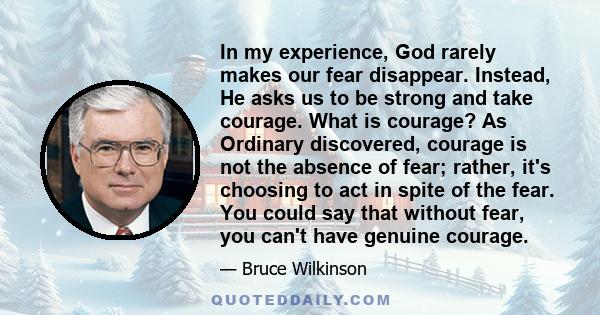 In my experience, God rarely makes our fear disappear. Instead, He asks us to be strong and take courage. What is courage? As Ordinary discovered, courage is not the absence of fear; rather, it's choosing to act in spite of the fear. You could say that without fear, you can't have genuine courage.

— Bruce Wilkinson

QUOTEDDAILY.COM